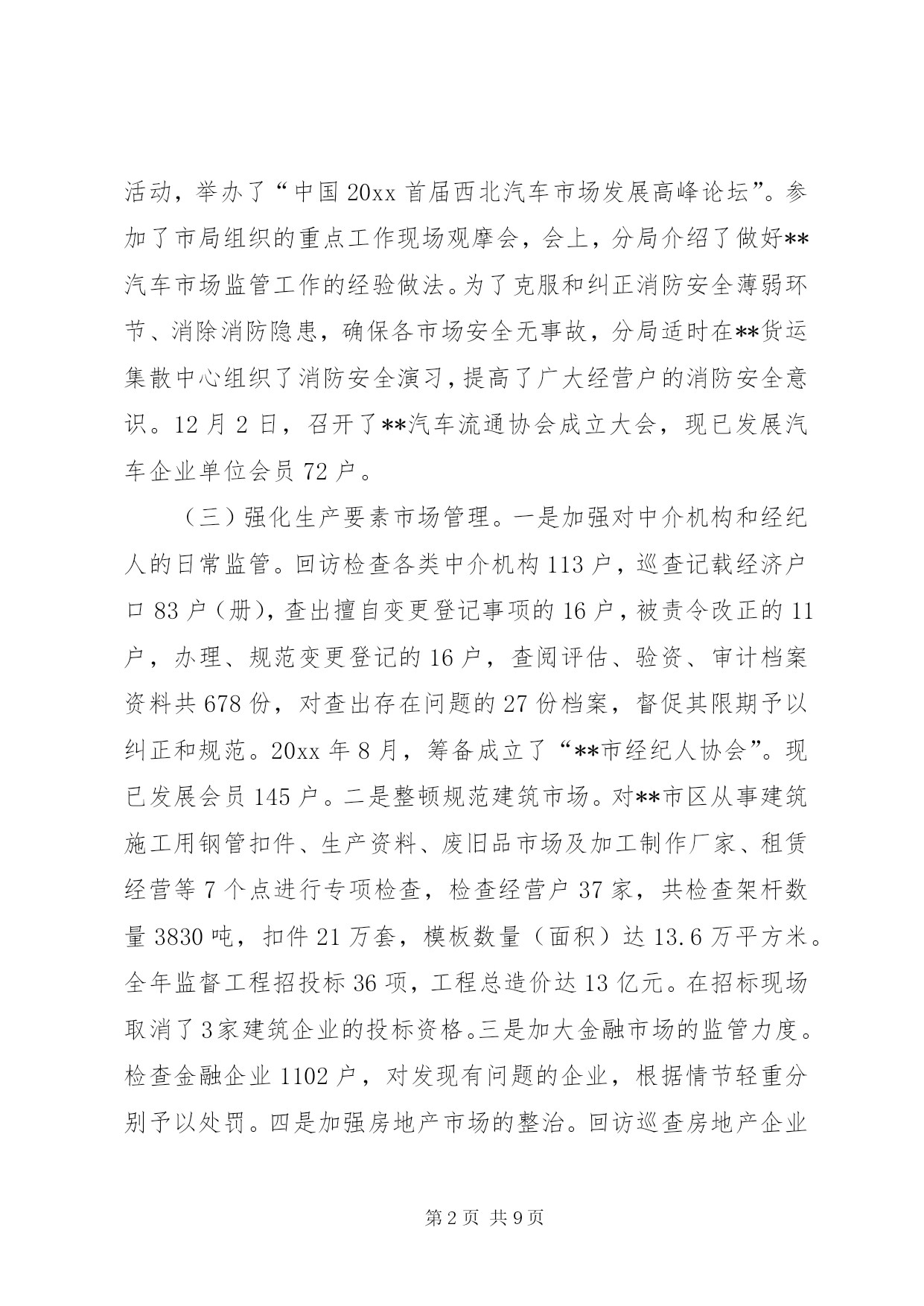 活动，举办了“中国 20xx 首届西北汽车市场发展高峰论坛”。参加了市局组织的重点工作现场观摩会，会上，分局介绍了做好**汽车市场监管工作的经验做法。为了克服和纠正消防安全薄弱环节、消除消防隐患，确保各市场安全无事故，分局适时在**货运集散中心组织了消防安全演习，提高了广大经营户的消防安全意识。12 月 2 日，召开了**汽车流通协会成立大会，现已发展汽车企业单位会员 72 户。

（三）强化生产要素市场管理。一是加强对中介机构和经纪人的日常监管。回访检查各类中介机构 113 户，巡查记载经济户口 83 户（册），查出擅自变更登记事项的 16 户，被责令改正的 11 户，办理、规范变更登记的 16 户，查阅评估、验资、审计档案资料共 678 份，对查出存在问题的 27 份档案，督促其限期予以纠正和规范。20xx 年 8 月，筹备成立了“**市经纪人协会”。现已发展会员 145 户。二是整顿规范建筑市场。对**市区从事建筑施工用钢管扣件、生产资料、废旧品市场及加工制作厂家、租赁经营等 7 个点进行专项检查，检查经营户 37 家，共检查架杆数量 3830 吨，扣件 21 万套，模板数量（面积）达 13.6 万平方米。全年监督工程招投标 36 项，工程总造价达 13 亿元。在招标现场取消了 3 家建筑企业的投标资格。三是加大金融市场的监管力度。检查金融企业 1102 户，对发现有问题的企业，根据情节轻重分别予以处罚。四是加强房地产市场的整治。回访巡查房地产企业

第 2 页 共 9 页